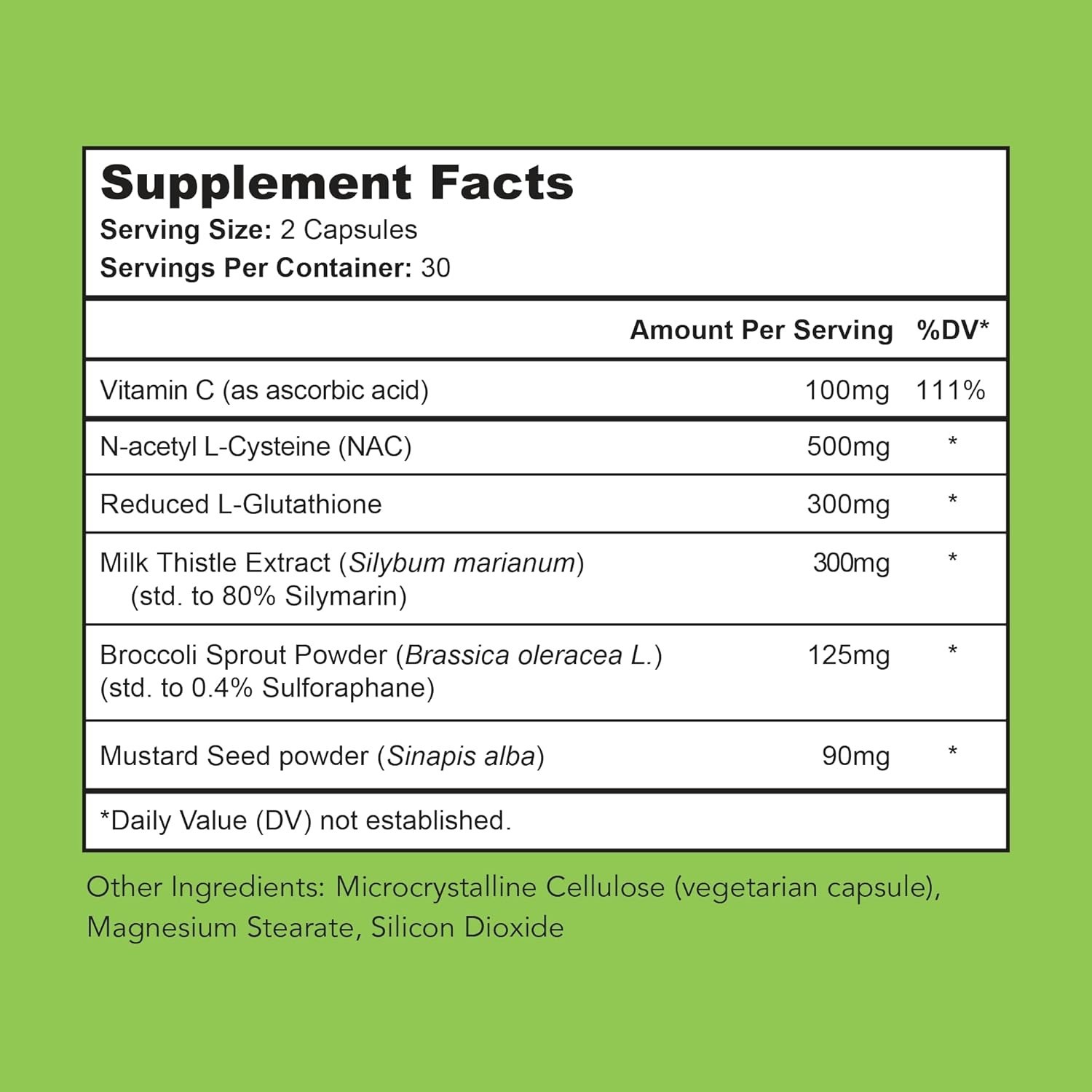 Supplement Facts
Serving Size: 2 Capsules
Servings Per Container: 30

|  | Amount Per Serving | %DV* |
|---|---|---|
| Vitamin C (as ascorbic acid) | 100mg | 111% |
| N-acetyl L-Cysteine (NAC) | 500mg | * |
| Reduced L-Glutathione | 300mg | * |
| Milk Thistle Extract (Silybum marianum) (std. to 80% Silymarin) | 300mg | * |
| Broccoli Sprout Powder (Brassica oleracea L.) (std. to 0.4% Sulforaphane) | 125mg | * |
| Mustard Seed powder (Sinapis alba) | 90mg | * |

*Daily Value (DV) not established.

Other Ingredients: Microcrystalline Cellulose (vegetarian capsule), Magnesium Stearate, Silicon Dioxide